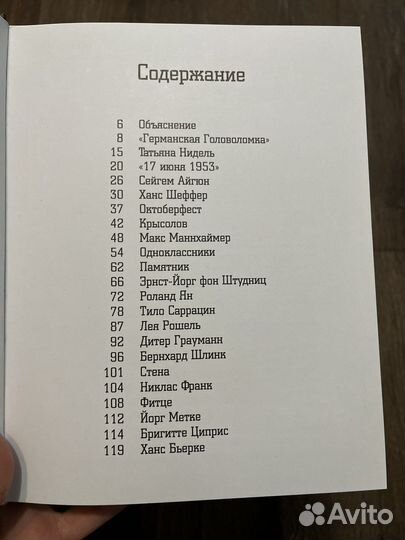 Содержание

6 Объяснение
8 «Германская Головоломка»
15 Татьяна Нидель
20 «17 июня 1953»
26 Сейгем Айгюн
30 Ханс Шеффер
37 Октоберфест
42 Крысолов
48 Макс Маннхаймер
54 Одноклассники
62 Памятник
66 Эрнст-Йорг фон Штудниц
72 Роланд Ян
78 Тило Саррацин
87 Лея Рошель
92 Дитер Грауманн
96 Бернхард Шлинк
101 Стена
104 Никлас Франк
108 Фитце
112 Йорг Метке
114 Бригитте Циприс
119 Ханс Бьерке

Avito